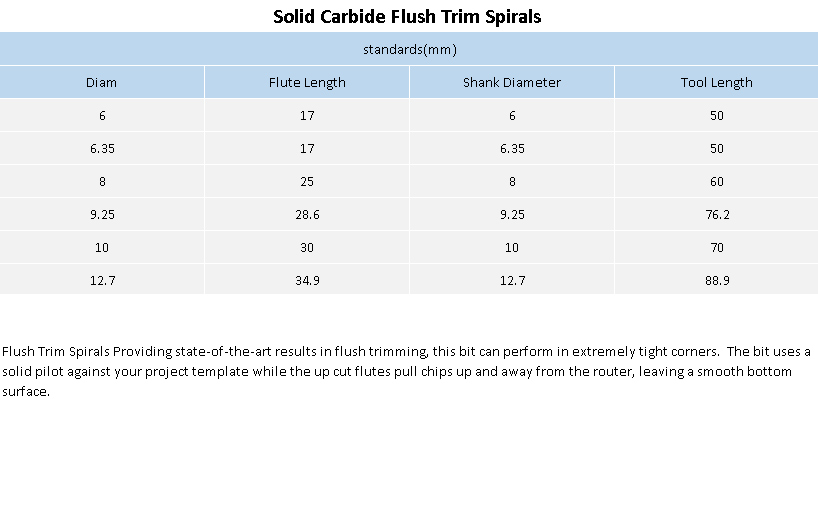 Solid Carbide Flush Trim Spirals

standards(mm)

| Diam | Flute Length | Shank Diameter | Tool Length |
|---|---|---|---|
| 6 | 17 | 6 | 50 |
| 6.35 | 17 | 6.35 | 50 |
| 8 | 25 | 8 | 60 |
| 9.25 | 28.6 | 9.25 | 76.2 |
| 10 | 30 | 10 | 70 |
| 12.7 | 34.9 | 12.7 | 88.9 |

Flush Trim Spirals Providing state-of-the-art results in flush trimming, this bit can perform in extremely tight corners. The bit uses a solid pilot against your project template while the up cut flutes pull chips up and away from the router, leaving a smooth bottom surface.